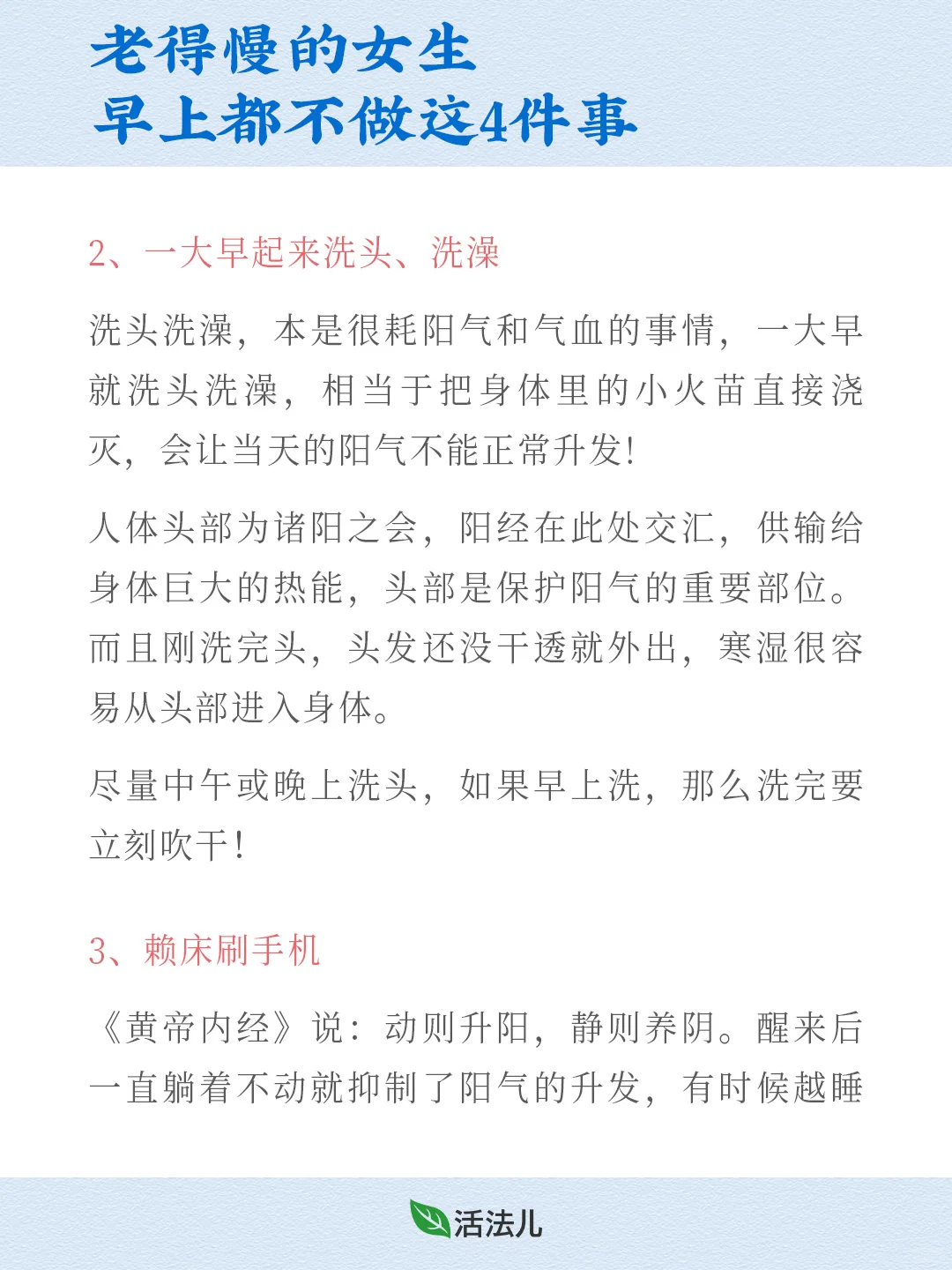 老得慢的女生
早上都不做这4件事

2、一大早起来洗头、洗澡

洗头洗澡，本是很耗阳气和气血的事情，一大早就洗头洗澡，相当于把身体里的小火苗直接浇灭，会让当天的阳气不能正常升发!

人体头部为诸阳之会，阳经在此处交汇，供输给身体巨大的热能，头部是保护阳气的重要部位。而且刚洗完头，头发还没干透就外出，寒湿很容易从头部进入身体。

尽量中午或晚上洗头，如果早上洗，那么洗完要立刻吹干!

3、赖床刷手机

《黄帝内经》说：动则升阳，静则养阴。醒来后一直躺着不动就抑制了阳气的升发，有时候越睡

活法儿